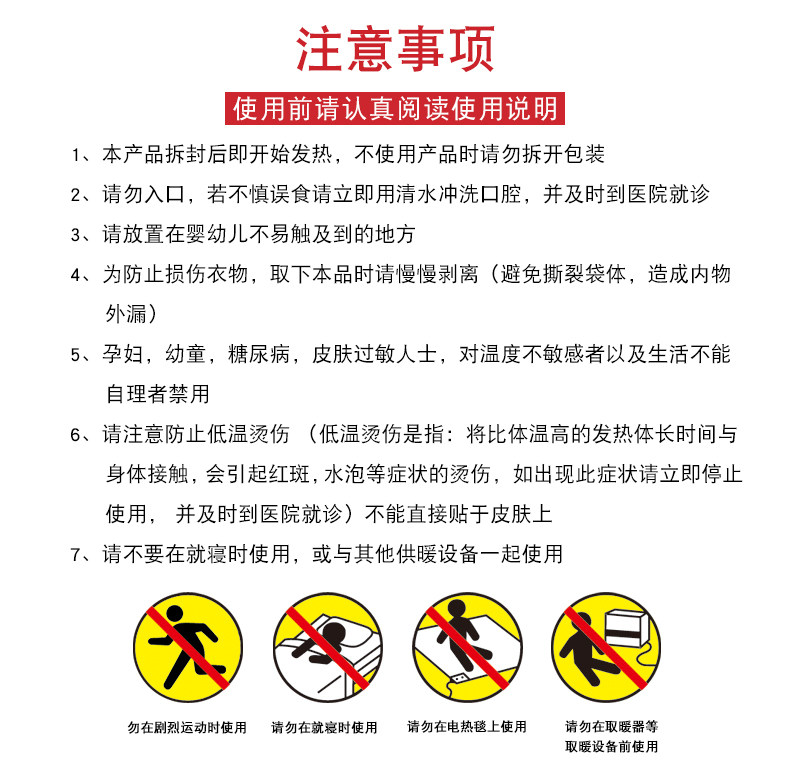 注意事项

使用前请认真阅读使用说明

1、本产品拆封后即开始发热，不使用产品时请勿拆开包装

2、请勿入口，若不慎误食请立即用清水冲洗口腔，并及时到医院就诊

3、请放置在婴幼儿不易触及到的地方

4、为防止损伤衣物，取下本品时请慢慢剥离（避免撕裂袋体，造成内物外漏）

5、孕妇，幼童，糖尿病，皮肤过敏人士，对温度不敏感者以及生活不能自理者禁用

6、请注意防止低温烫伤 （低温烫伤是指：将比体温高的发热体长时间与身体接触，会引起红斑，水泡等症状的烫伤，如出现此症状请立即停止使用， 并及时到医院就诊）不能直接贴于皮肤上

7、请不要在就寝时使用，或与其他供暖设备一起使用

勿在剧烈运动时使用

请勿在就寝时使用

请勿在电热毯上使用

请勿在取暖器等取暖设备前使用